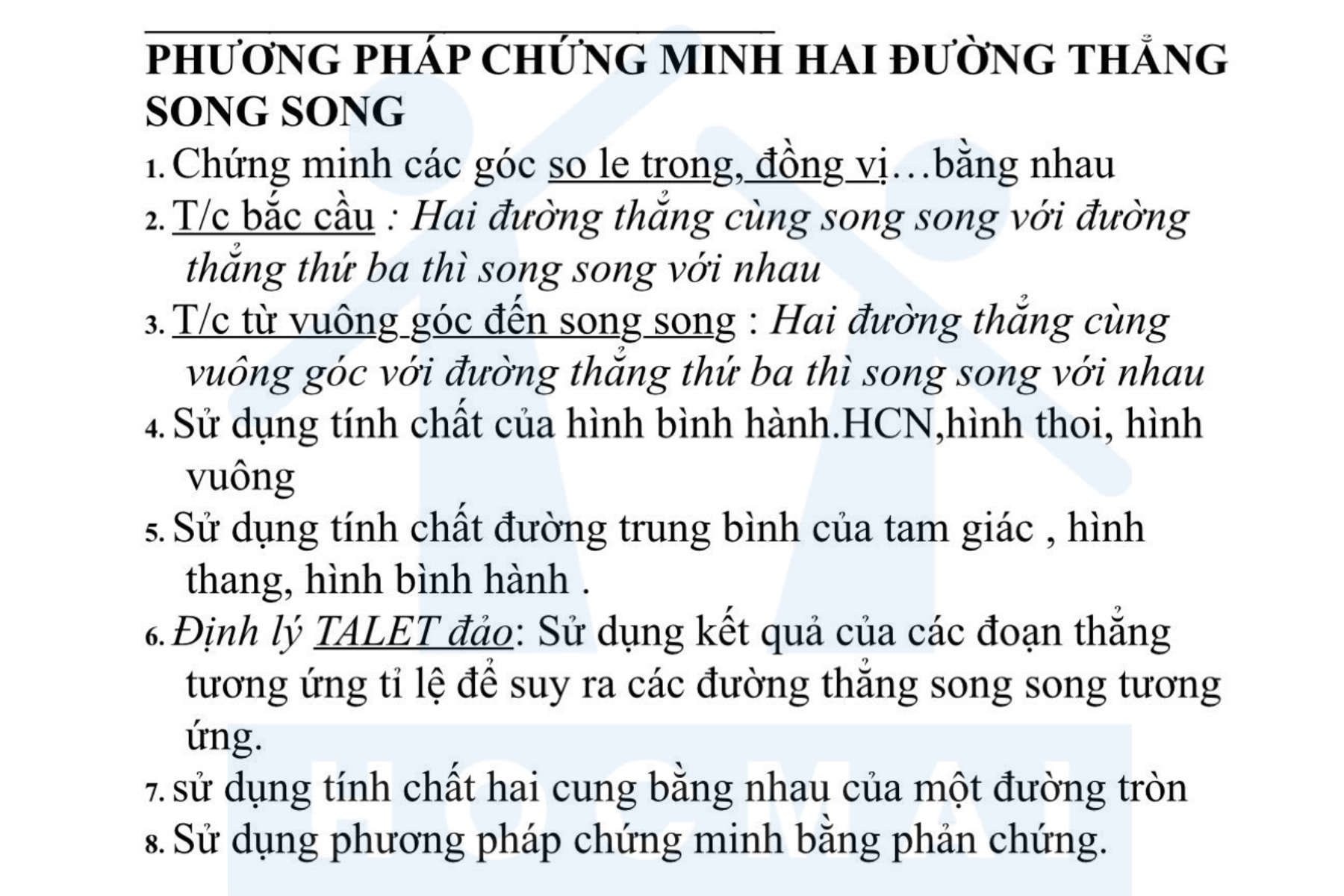 PHƯƠNG PHÁP CHỨNG MINH HAI ĐƯỜNG THẲNG SONG SONG

1. Chứng minh các góc so le trong, đồng vị…bằng nhau

2. T/c bắc cầu : Hai đường thẳng cùng song song với đường thẳng thứ ba thì song song với nhau

3. T/c từ vuông góc đến song song : Hai đường thẳng cùng vuông góc với đường thẳng thứ ba thì song song với nhau

4. Sử dụng tính chất của hình bình hành.HCN,hình thoi, hình vuông

5. Sử dụng tính chất đường trung bình của tam giác , hình thang, hình bình hành .

6. Định lý TALET đảo: Sử dụng kết quả của các đoạn thẳng tương ứng tỉ lệ để suy ra các đường thẳng song song tương ứng.

7. sử dụng tính chất hai cung bằng nhau của một đường tròn

8. Sử dụng phương pháp chứng minh bằng phản chứng.

HOCMAI